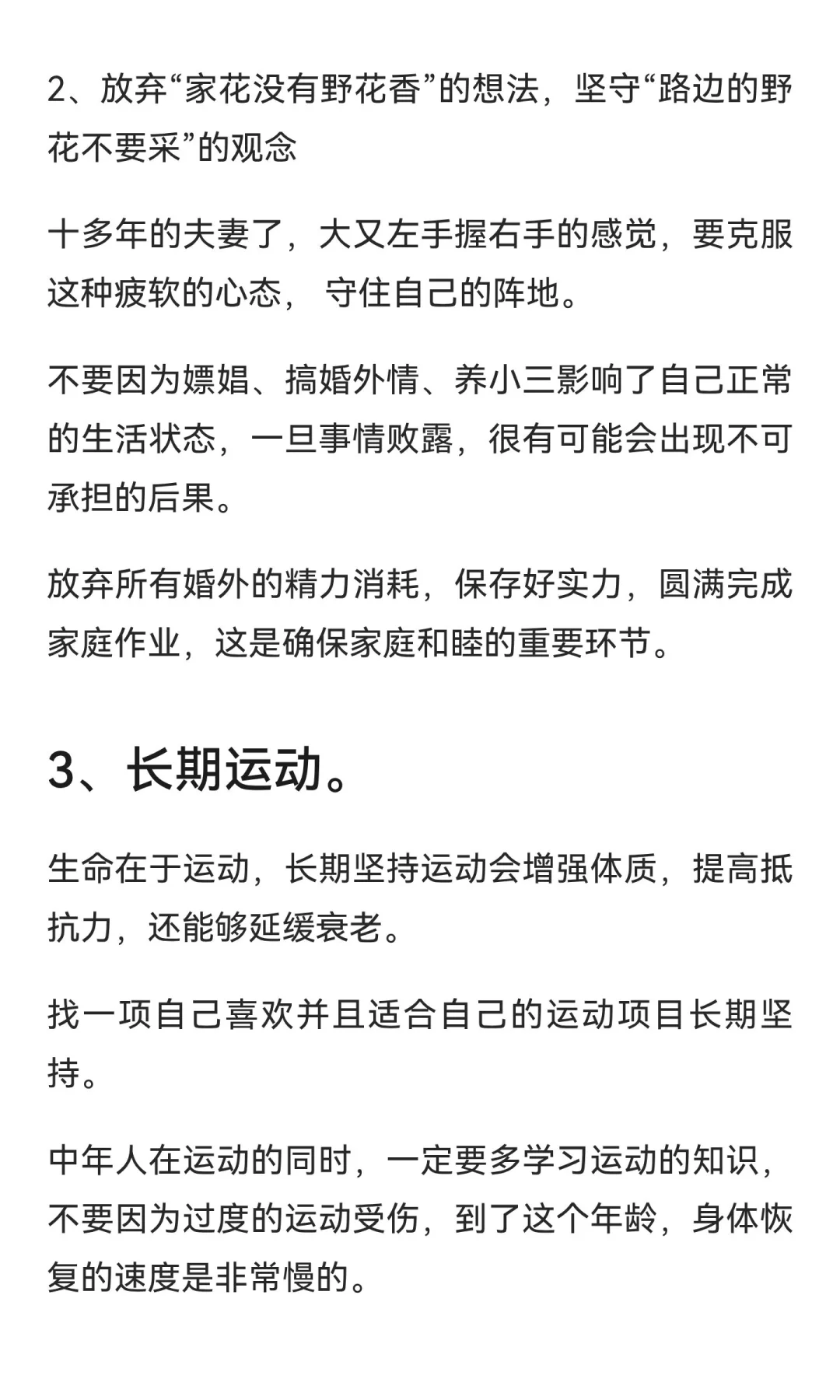 2、放弃“家花没有野花香”的想法，坚守“路边的野花不要采”的观念

十多年的夫妻了，大又左手握右手的感觉，要克服这种疲软的心态， 守住自己的阵地。

不要因为嫖娼、搞婚外情、养小三影响了自己正常的生活状态，一旦事情败露，很有可能会出现不可承担的后果。

放弃所有婚外的精力消耗，保存好实力，圆满完成家庭作业，这是确保家庭和睦的重要环节。

3、长期运动。

生命在于运动，长期坚持运动会增强体质，提高抵抗力，还能够延缓衰老。

找一项自己喜欢并且适合自己的运动项目长期坚持。

中年人在运动的同时，一定要多学习运动的知识，不要因为过度的运动受伤，到了这个年龄，身体恢复的速度是非常慢的。